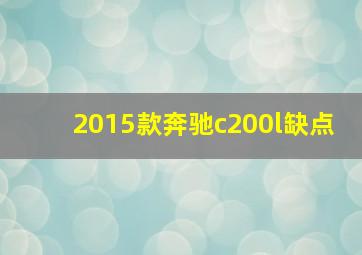 2015款奔驰c200l缺点